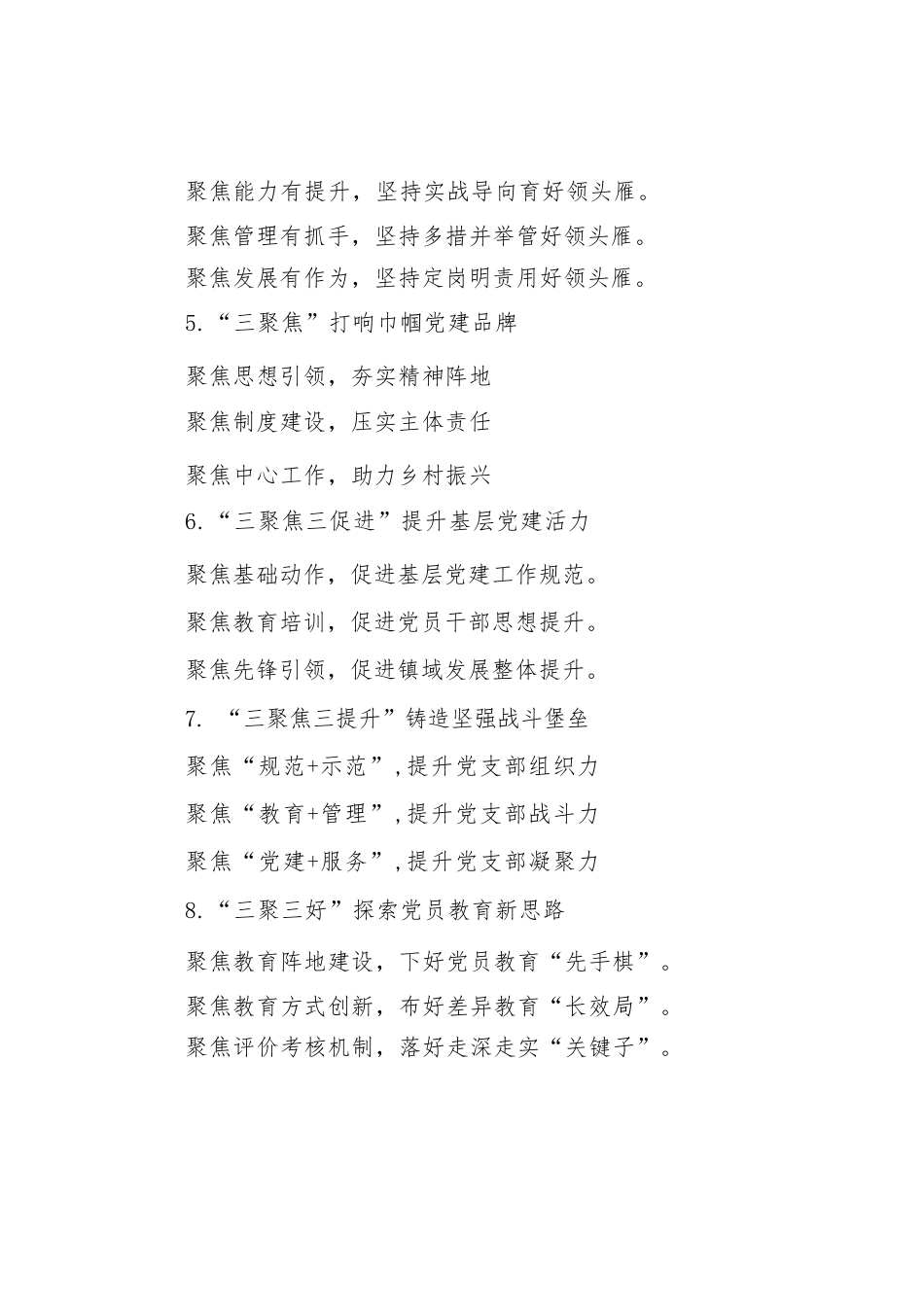 聚焦能力有提升，坚持实战导向育好领头雁。

聚焦管理有抓手，坚持多措并举管好领头雁。

聚焦发展有作为，坚持定岗明责用好领头雁。

5.“三聚焦”打响巾帼党建品牌

聚焦思想引领，夯实精神阵地

聚焦制度建设，压实主体责任

聚焦中心工作，助力乡村振兴

6.“三聚焦三促进”提升基层党建活力

聚焦基础动作，促进基层党建工作规范。

聚焦教育培训，促进党员干部思想提升。

聚焦先锋引领，促进镇域发展整体提升。

7. “三聚焦三提升”铸造坚强战斗堡垒

聚焦“规范+示范”，提升党支部组织力

聚焦“教育+管理”，提升党支部战斗力

聚焦“党建+服务”，提升党支部凝聚力

8.“三聚三好”探索党员教育新思路

聚焦教育阵地建设，下好党员教育“先手棋”。

聚焦教育方式创新，布好差异教育“长效局”。

聚焦评价考核机制，落好走深走实“关键子”。